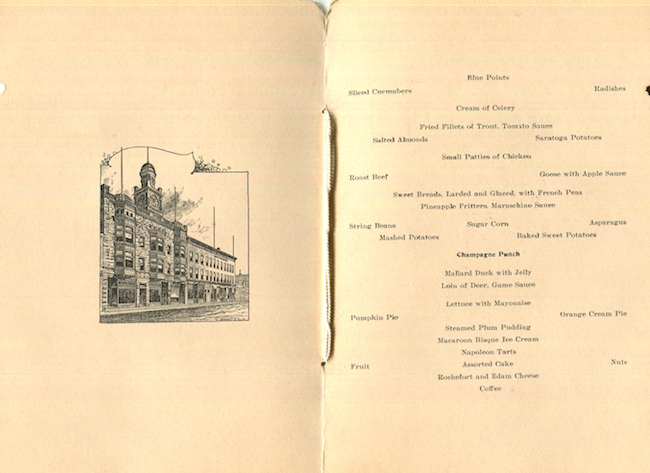 Blue Points

Sliced Cucumbers

Radishes

Cream of Celery

Fried Fillets of Trout, Tomato Sauce

Salted Almonds

Saratoga Potatoes

Small Patties of Chicken

Roast Beef

Goose with Apple Sauce

Sweet Breads, Larded and Glaced, with French Peas

Pineapple Fritters, Maraschino Sauce

String Beans

Sugar Corn

Asparagus

Mashed Potatoes

Baked Sweet Potatoes

Champagne Punch

Mallard Duck with Jelly

Loin of Deer, Game Sauce

Lettuce with Mayonaise

Pumpkin Pie

Orange Cream Pie

Steamed Plum Pudding

Macaroon Bisque Ice Cream

Napoleon Tarts

Fruit

Assorted Cake

Nuts

Rochefort and Edam Cheese

Coffee